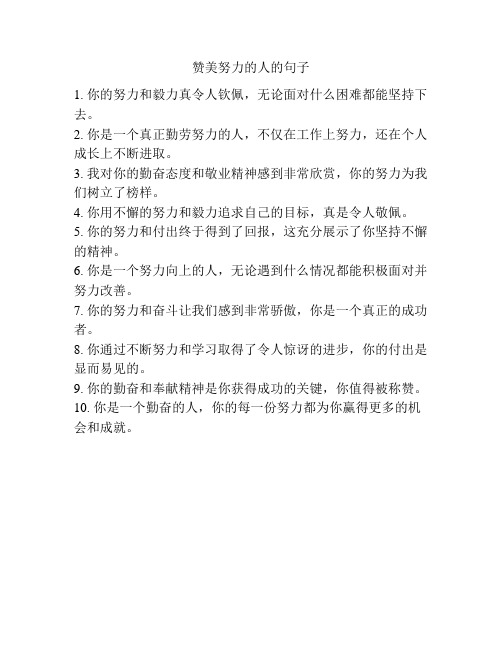 赞美努力的人的句子

1. 你的努力和毅力真令人钦佩，无论面对什么困难都能坚持下去。

2. 你是一个真正勤劳努力的人，不仅在工作上努力，还在个人成长上不断进取。

3. 我对你的勤奋态度和敬业精神感到非常欣赏，你的努力为我们树立了榜样。

4. 你用不懈的努力和毅力追求自己的目标，真是令人敬佩。

5. 你的努力和付出终于得到了回报，这充分展示了你坚持不懈的精神。

6. 你是一个努力向上的人，无论遇到什么情况都能积极面对并努力改善。

7. 你的努力和奋斗让我们感到非常骄傲，你是一个真正的成功者。

8. 你通过不断努力和学习取得了令人惊讶的进步，你的付出是显而易见的。

9. 你的勤奋和奉献精神是你获得成功的关键，你值得被称赞。

10. 你是一个勤奋的人，你的每一份努力都为你赢得更多的机会和成就。